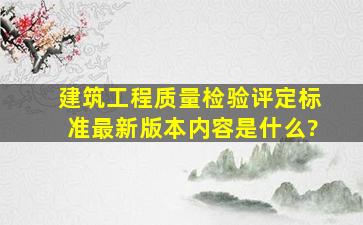 建筑工程质量检验评定标准最新版本内容是什么?